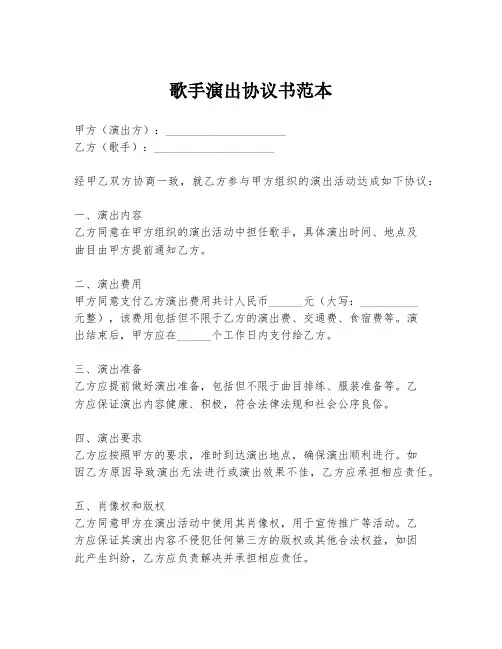 歌手演出协议书范本

甲方（演出方）：____________________
乙方（歌手）：____________________

经甲乙双方协商一致，就乙方参与甲方组织的演出活动达成如下协议：

一、演出内容
乙方同意在甲方组织的演出活动中担任歌手，具体演出时间、地点及曲目由甲方提前通知乙方。

二、演出费用
甲方同意支付乙方演出费用共计人民币______元（大写：__________元整），该费用包括但不限于乙方的演出费、交通费、食宿费等。演出结束后，甲方应在______个工作日内支付给乙方。

三、演出准备
乙方应提前做好演出准备，包括但不限于曲目排练、服装准备等。乙方应保证演出内容健康、积极，符合法律法规和社会公序良俗。

四、演出要求
乙方应按照甲方的要求，准时到达演出地点，确保演出顺利进行。如因乙方原因导致演出无法进行或演出效果不佳，乙方应承担相应责任。

五、肖像权和版权
乙方同意甲方在演出活动中使用其肖像权，用于宣传推广等活动。乙方应保证其演出内容不侵犯任何第三方的版权或其他合法权益，如因此产生纠纷，乙方应负责解决并承担相应责任。